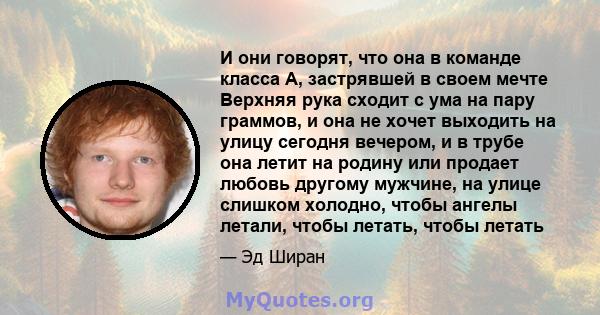 И они говорят, что она в команде класса А, застрявшей в своем мечте Верхняя рука сходит с ума на пару граммов, и она не хочет выходить на улицу сегодня вечером, и в трубе она летит на родину или продает любовь другому мужчине, на улице слишком холодно, чтобы ангелы летали, чтобы летать, чтобы летать

— Эд Ширан

MyQuotes.org